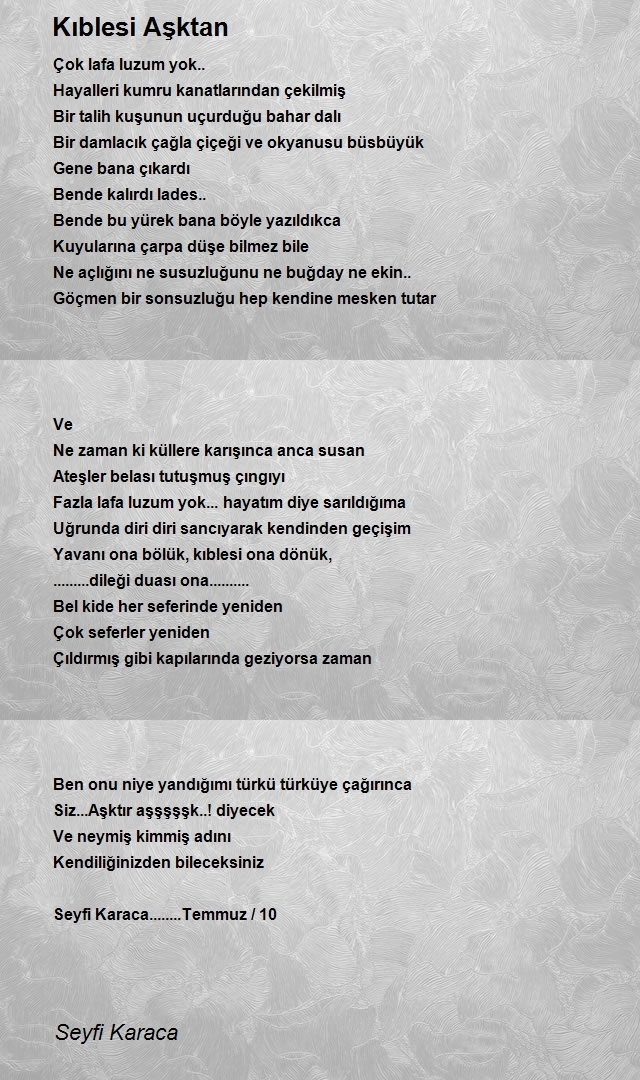 Kıblesi Aşktan

Çok lafa luzum yok..
Hayalleri kumru kanatlarından çekilmiş
Bir talih kuşunun uçurduğu bahar dalı
Bir damlacık çağla çiçeği ve okyanusu büsbüyük
Gene bana çıkardı
Bende kalırdı lades..
Bende bu yürek bana böyle yazıldıkca
Kuyularına çarpa düşe bilmez bile
Ne açlığını ne susuzluğunu ne buğday ne ekin..
Göçmen bir sonsuzluğu hep kendine mesken tutar

Ve
Ne zaman ki küllere karışınca anca susan
Ateşler belası tutuşmuş çıngıyı
Fazla lafa luzum yok... hayatım diye sarıldığıma
Uğrunda diri diri sancıyarak kendinden geçişim
Yavanı ona bölük, kıblesi ona dönük,
.........dileği duası ona..........
Bel kide her seferinde yeniden
Çok seferler yeniden
Çıldırmış gibi kapılarında geziyorsa zaman

Ben onu niye yandığımı türkü türküye çağırınca
Siz...Aşktır aşşşşşk..! diyecek
Ve neymiş kimmiş adını
Kendiliğinizden bileceksiniz

Seyfi Karaca........Temmuz / 10

Seyfi Karaca